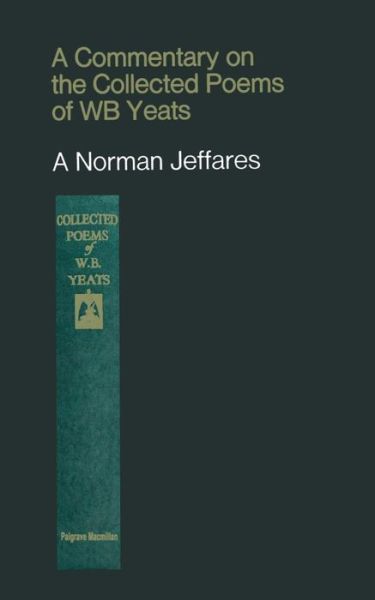 A Commentary on the Collected Poems of WB Yeats

A Norman Jeffares

COLLECTED POEMS of W.B. YEATS

Palgrave Macmillan